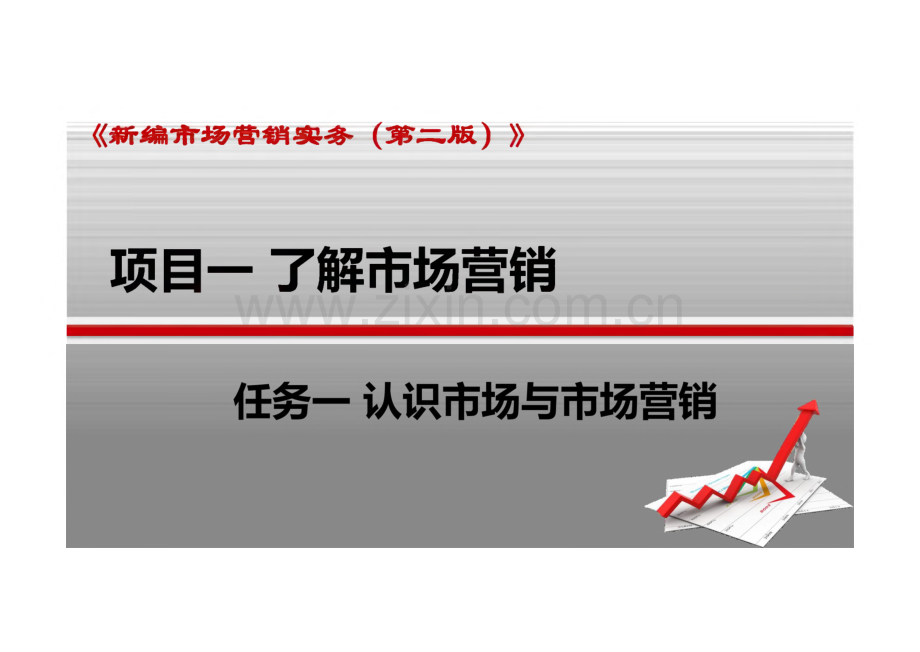 《新编市场营销实务（第二版）》

项目一 了解市场营销

www.zixin.com.cn

任务一 认识市场与市场营销